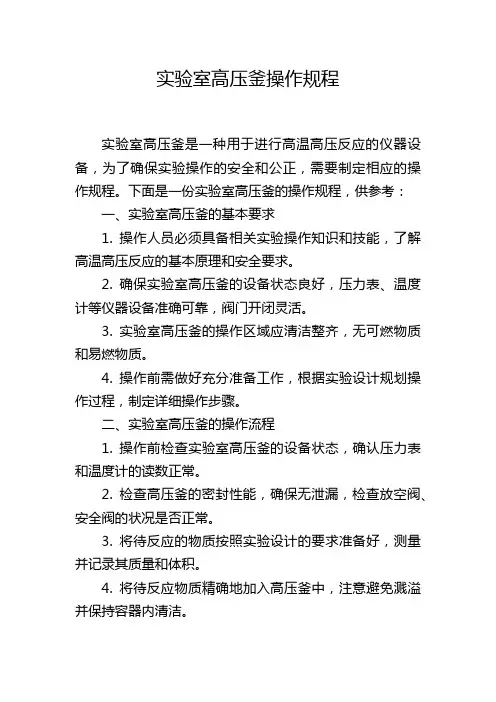 实验室高压釜操作规程

实验室高压釜是一种用于进行高温高压反应的仪器设备，为了确保实验操作的安全和公正，需要制定相应的操作规程。下面是一份实验室高压釜的操作规程，供参考：

一、实验室高压釜的基本要求

1. 操作人员必须具备相关实验操作知识和技能，了解高温高压反应的基本原理和安全要求。

2. 确保实验室高压釜的设备状态良好，压力表、温度计等仪器设备准确可靠，阀门开闭灵活。

3. 实验室高压釜的操作区域应清洁整齐，无可燃物质和易燃物质。

4. 操作前需做好充分准备工作，根据实验设计规划操作过程，制定详细操作步骤。

二、实验室高压釜的操作流程

1. 操作前检查实验室高压釜的设备状态，确认压力表和温度计的读数正常。

2. 检查高压釜的密封性能，确保无泄漏，检查放空阀、安全阀的状况是否正常。

3. 将待反应的物质按照实验设计的要求准备好，测量并记录其质量和体积。

4. 将待反应物质精确地加入高压釜中，注意避免溅溢并保持容器内清洁。